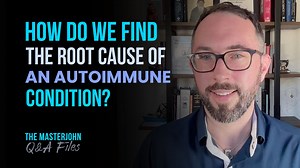 HOW DO WE FIND
THE ROOT CAUSE OF
AN AUTOIMMUNE
CONDITION?

THE MASTERJOHN
Q&A Files